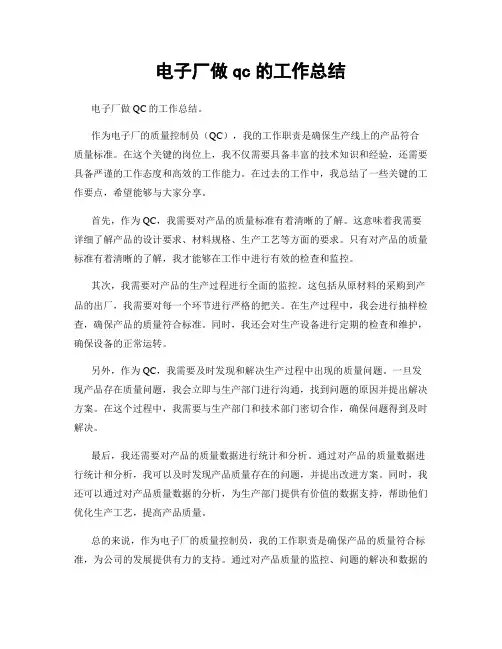 电子厂做 qc 的工作总结

电子厂做 QC 的工作总结。

作为电子厂的质量控制员（QC），我的工作职责是确保生产线上的产品符合质量标准。在这个关键的岗位上，我不仅需要具备丰富的技术知识和经验，还需要具备严谨的工作态度和高效的工作能力。在过去的工作中，我总结了一些关键的工作要点，希望能够与大家分享。

首先，作为 QC，我需要对产品的质量标准有着清晰的了解。这意味着我需要详细了解产品的设计要求、材料规格、生产工艺等方面的要求。只有对产品的质量标准有着清晰的了解，我才能够在工作中进行有效的检查和监控。

其次，我需要对产品的生产过程进行全面的监控。这包括从原材料的采购到产品的出厂，我需要对每一个环节进行严格的把关。在生产过程中，我会进行抽样检查，确保产品的质量符合标准。同时，我还会对生产设备进行定期的检查和维护，确保设备的正常运转。

另外，作为 QC，我需要及时发现和解决生产过程中出现的质量问题。一旦发现产品存在质量问题，我会立即与生产部门进行沟通，找到问题的原因并提出解决方案。在这个过程中，我需要与生产部门和技术部门密切合作，确保问题得到及时解决。

最后，我还需要对产品的质量数据进行统计和分析。通过对产品的质量数据进行统计和分析，我可以及时发现产品质量存在的问题，并提出改进方案。同时，我还可以通过对产品质量数据的分析，为生产部门提供有价值的数据支持，帮助他们优化生产工艺，提高产品质量。

总的来说，作为电子厂的质量控制员，我的工作职责是确保产品的质量符合标准，为公司的发展提供有力的支持。通过对产品质量的监控、问题的解决和数据的